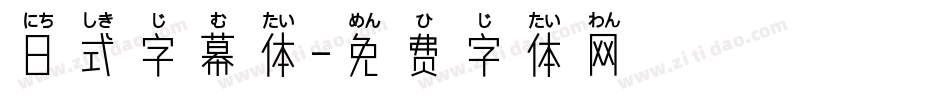 にち しき じ む たい めん ひ じ たい わん
日式字幕体-免费字体网

www.zitidao.com